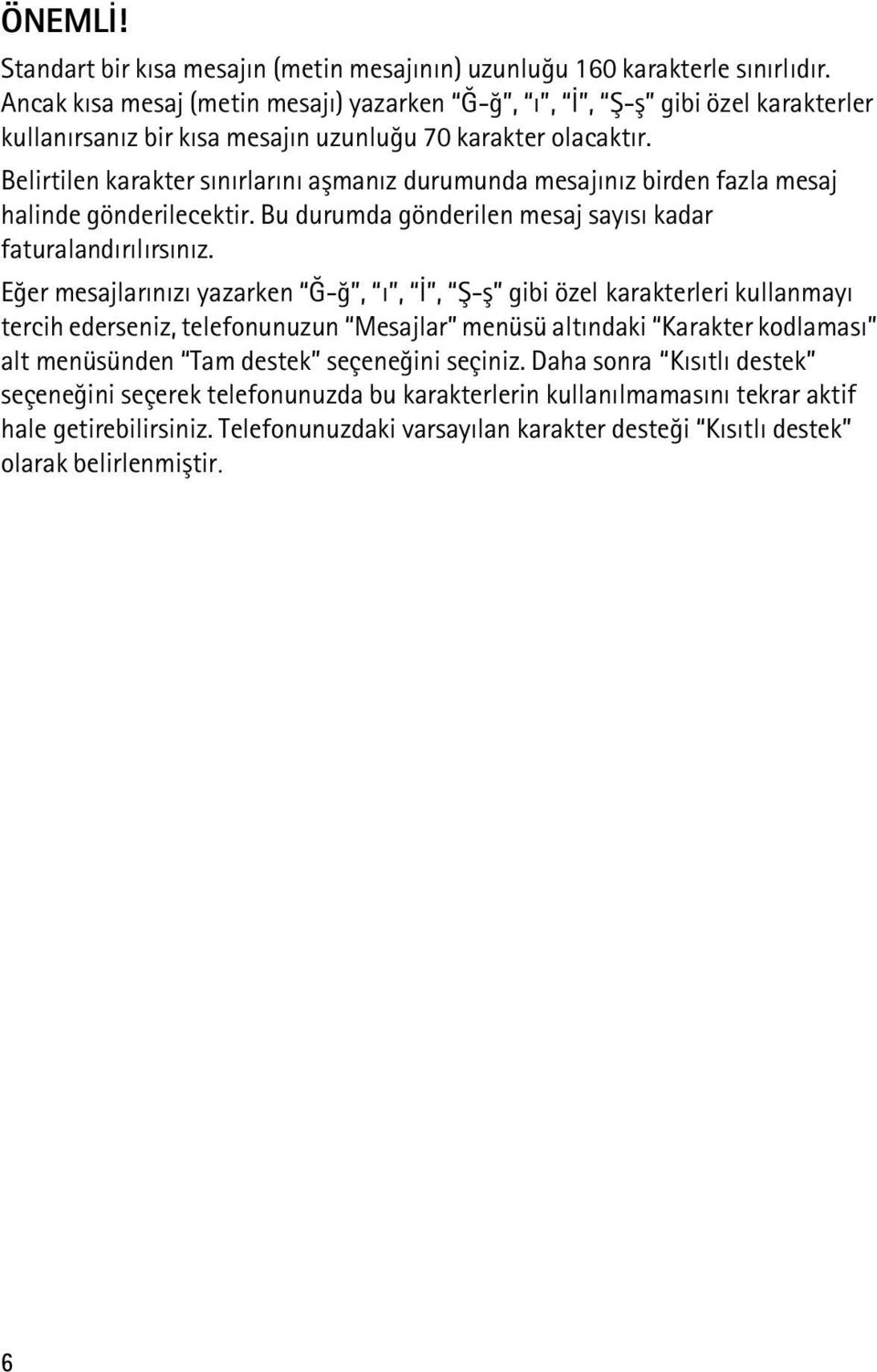 ÖNEMLİ!

Standart bir kısa mesajın (metin mesajının) uzunluğu 160 karakterle sınırlıdır. Ancak kısa mesaj (metin mesajı) yazarken "Ğ-ğ", "ı", "İ", "Ş-ş" gibi özel karakterler kullanırsanız bir kısa mesajın uzunluğu 70 karakter olacaktır.

Belirtilen karakter sınırlarını aşmanız durumunda mesajınız birden fazla mesaj halinde gönderilecektir. Bu durumda gönderilen mesaj sayısı kadar faturalandırılırsınız.

Eğer mesajlarınızı yazarken "Ğ-ğ", "ı", "İ", "Ş-ş" gibi özel karakterleri kullanmayı tercih ederseniz, telefonunuzun "Mesajlar" menüsü altındaki "Karakter kodlaması" alt menüsünden "Tam destek" seçeneğini seçiniz. Daha sonra "Kısıtlı destek" seçeneğini seçerek telefonunuzda bu karakterlerin kullanılmamasını tekrar aktif hale getirebilirsiniz. Telefonunuzdaki varsayılan karakter desteği "Kısıtlı destek" olarak belirlenmiştir.

6